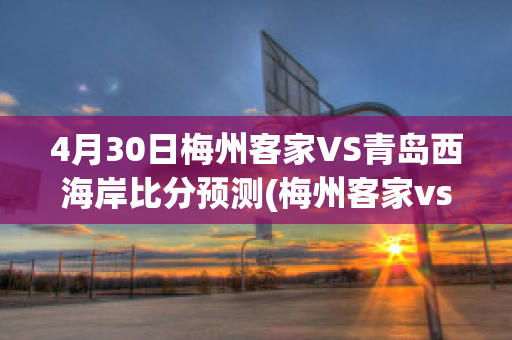 4月30日梅州客家VS青岛西海岸比分预测(梅州客家vs